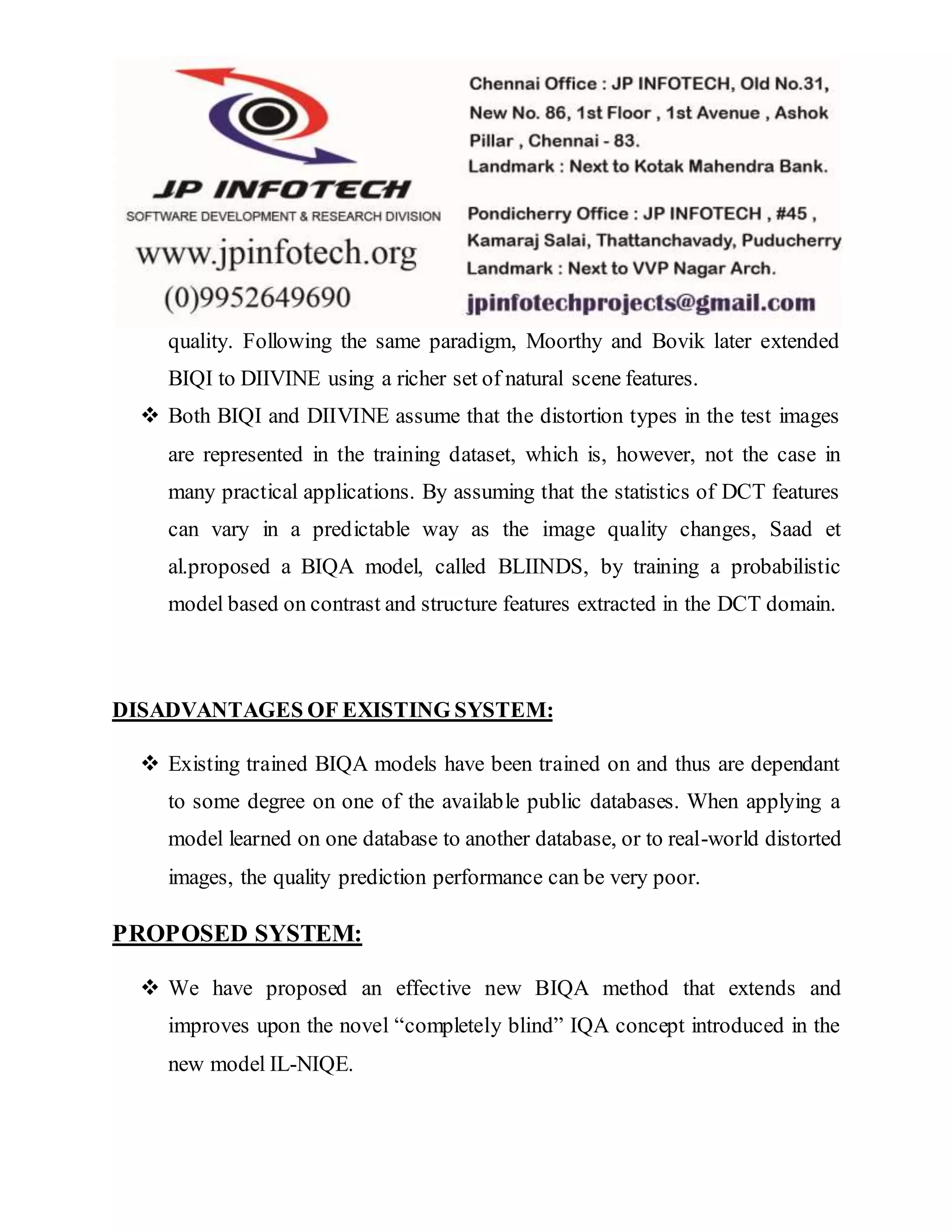 JP INFOTECH
SOFTWARE DEVELOPMENT & RESEARCH DIVISION
www.jpinfotech.org
(0)9952649690

Chennai Office : JP INFOTECH, Old No.31, New No. 86, 1st Floor , 1st Avenue , Ashok Pillar , Chennai - 83.
Landmark : Next to Kotak Mahendra Bank.

Pondicherry Office : JP INFOTECH , #45 , Kamaraj Salai, Thattanchavady, Puducherry
Landmark : Next to VVP Nagar Arch.

jpinfotechprojects@gmail.com

quality. Following the same paradigm, Moorthy and Bovik later extended BIQI to DIIVINE using a richer set of natural scene features.

❖ Both BIQI and DIIVINE assume that the distortion types in the test images are represented in the training dataset, which is, however, not the case in many practical applications. By assuming that the statistics of DCT features can vary in a predictable way as the image quality changes, Saad et al.proposed a BIQA model, called BLIINDS, by training a probabilistic model based on contrast and structure features extracted in the DCT domain.

DISADVANTAGES OF EXISTING SYSTEM:

❖ Existing trained BIQA models have been trained on and thus are dependant to some degree on one of the available public databases. When applying a model learned on one database to another database, or to real-world distorted images, the quality prediction performance can be very poor.

PROPOSED SYSTEM:

❖ We have proposed an effective new BIQA method that extends and improves upon the novel “completely blind” IQA concept introduced in the new model IL-NIQE.